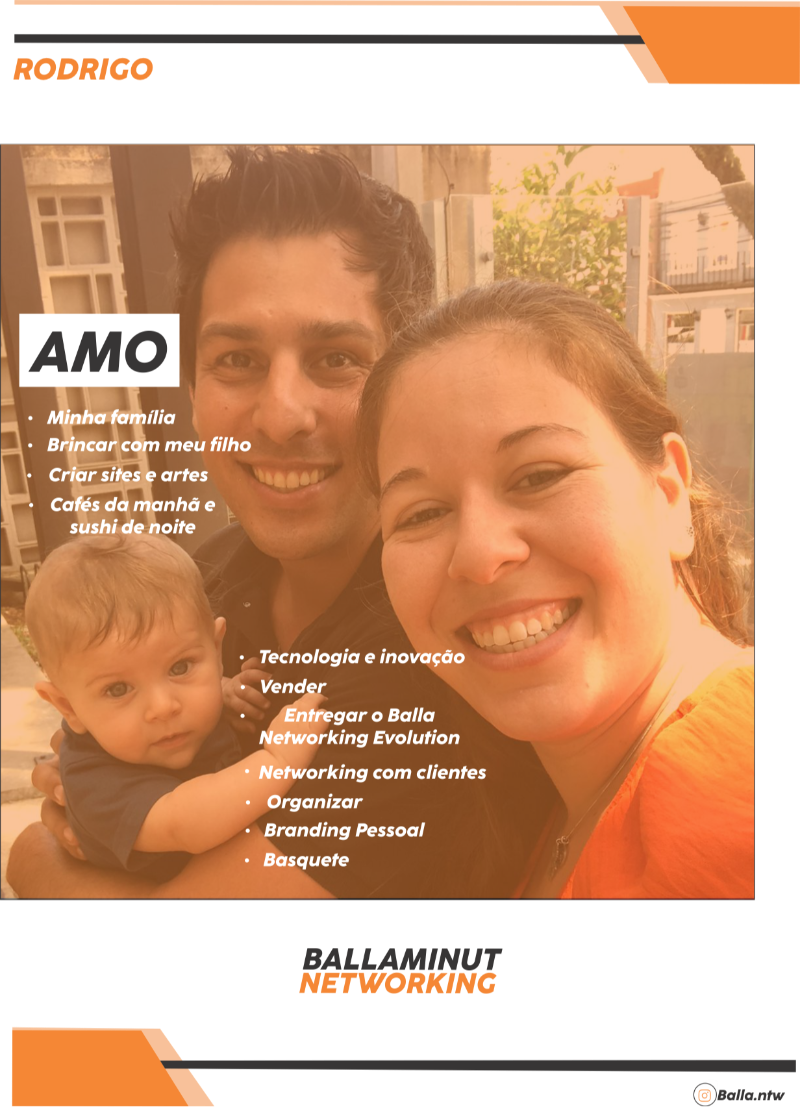 RODRIGO

AMO

• Minha família
• Brincar com meu filho
• Criar sites e artes
• Cafés da manhã e sushi de noite

• Tecnologia e inovação
• Vender
• Entregar o Balla Networking Evolution
• Networking com clientes
• Organizar
• Branding Pessoal
• Basquete

BALLAMINUT
NETWORKING

Balla.ntw